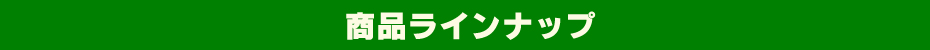 商品ラインナップ